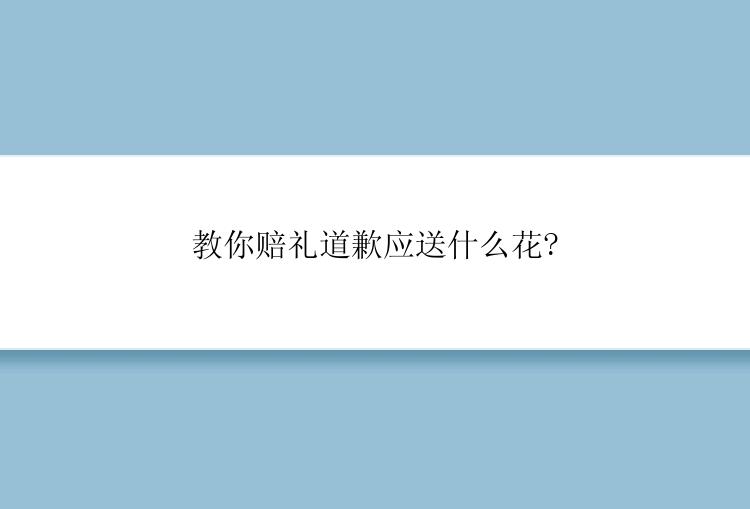 教你赔礼道歉应送什么花?